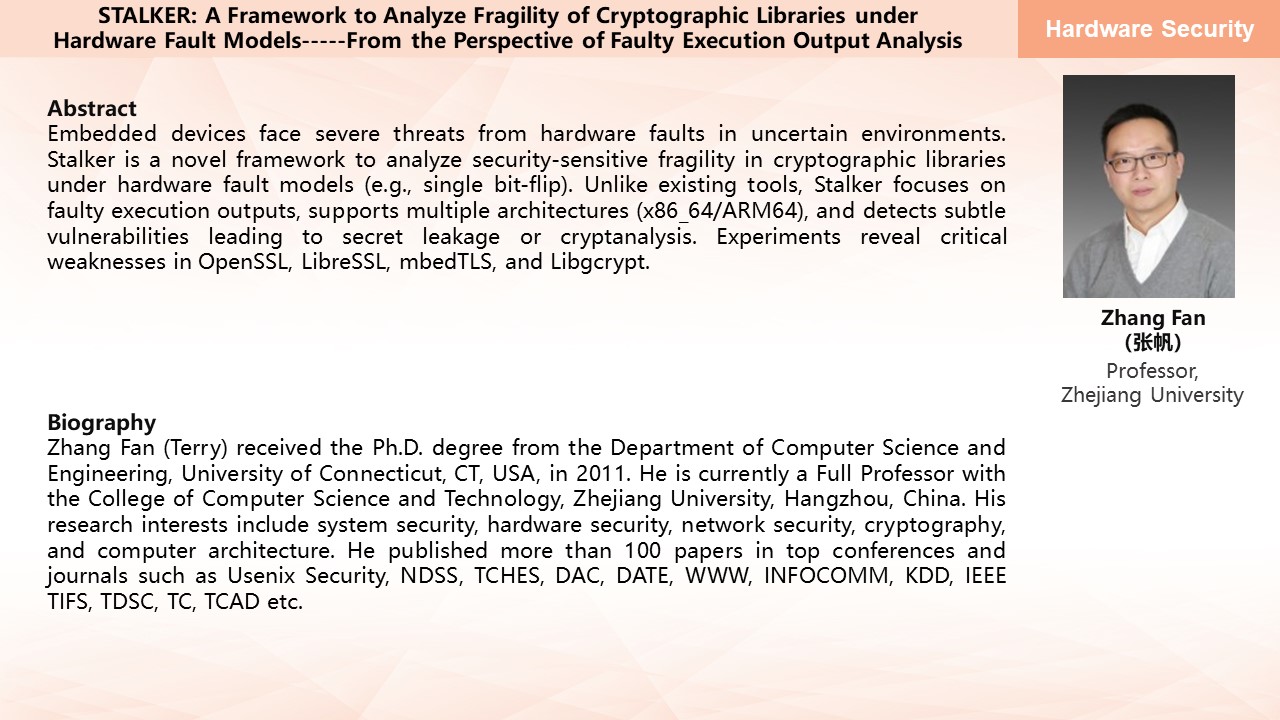 STALKER: A Framework to Analyze Fragility of Cryptographic Libraries under Hardware Fault Models-----From the Perspective of Faulty Execution Output Analysis

Hardware Security

Abstract
Embedded devices face severe threats from hardware faults in uncertain environments. Stalker is a novel framework to analyze security-sensitive fragility in cryptographic libraries under hardware fault models (e.g., single bit-flip). Unlike existing tools, Stalker focuses on faulty execution outputs, supports multiple architectures (x86_64/ARM64), and detects subtle vulnerabilities leading to secret leakage or cryptanalysis. Experiments reveal critical weaknesses in OpenSSL, LibreSSL, mbedTLS, and Libgcrypt.

Zhang Fan
(张帆)
Professor,
Zhejiang University

Biography
Zhang Fan (Terry) received the Ph.D. degree from the Department of Computer Science and Engineering, University of Connecticut, CT, USA, in 2011. He is currently a Full Professor with the College of Computer Science and Technology, Zhejiang University, Hangzhou, China. His research interests include system security, hardware security, network security, cryptography, and computer architecture. He published more than 100 papers in top conferences and journals such as Usenix Security, NDSS, TCHES, DAC, DATE, WWW, INFOCOMM, KDD, IEEE TIFS, TDSC, TC, TCAD etc.